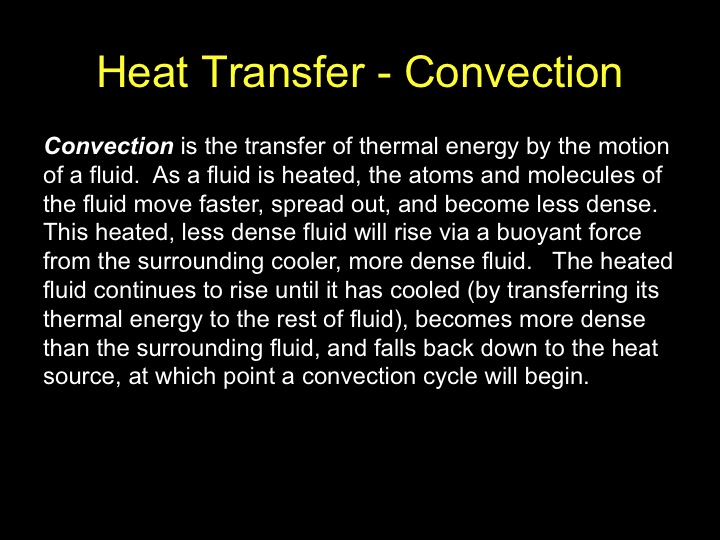 Heat Transfer - Convection

Convection is the transfer of thermal energy by the motion of a fluid. As a fluid is heated, the atoms and molecules of the fluid move faster, spread out, and become less dense. This heated, less dense fluid will rise via a buoyant force from the surrounding cooler, more dense fluid. The heated fluid continues to rise until it has cooled (by transferring its thermal energy to the rest of fluid), becomes more dense than the surrounding fluid, and falls back down to the heat source, at which point a convection cycle will begin.